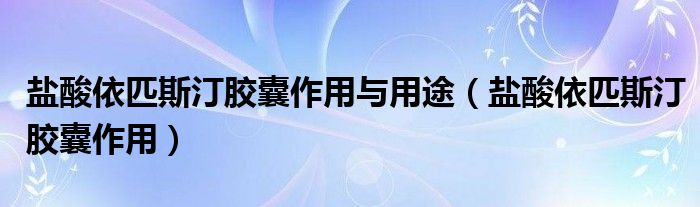 盐酸依匹斯汀胶囊作用与用途（盐酸依匹斯汀胶囊作用）